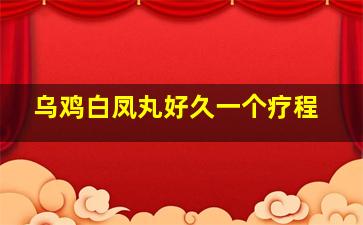 乌鸡白凤丸好久一个疗程